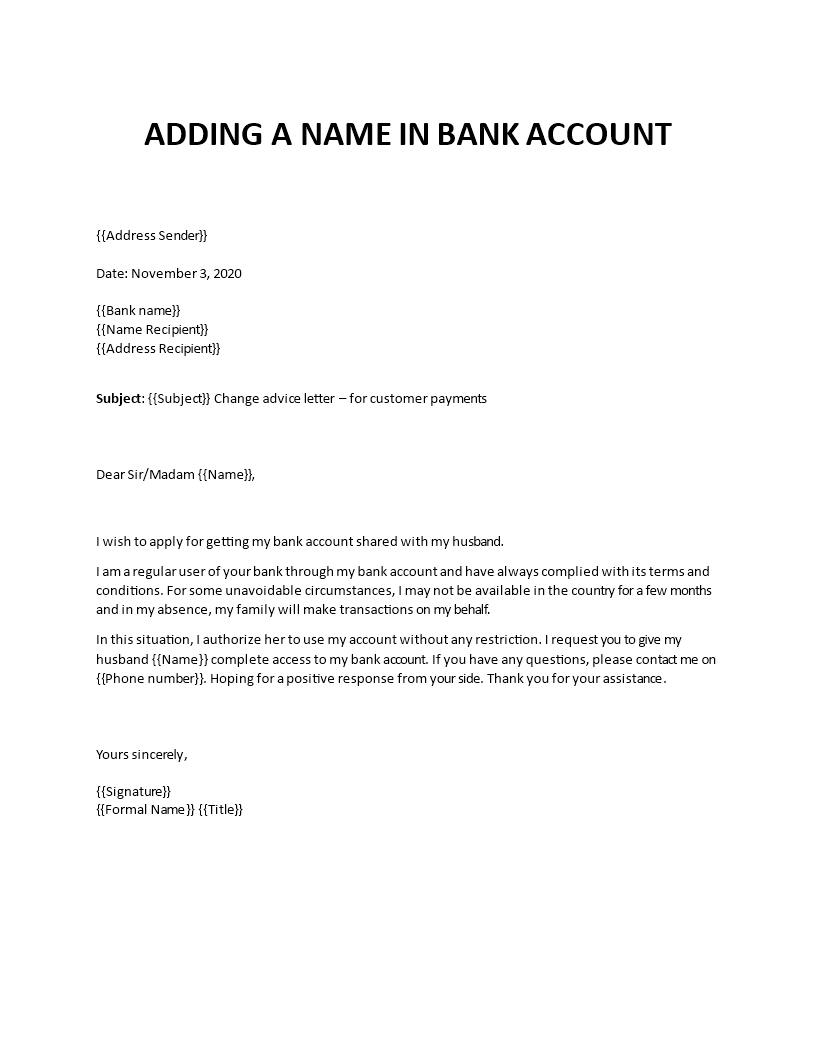 ADDING A NAME IN BANK ACCOUNT

{{Address Sender}}

Date: November 3, 2020

{{Bank name}}
{{Name Recipient}}
{{Address Recipient}}

Subject: {{Subject}} Change advice letter – for customer payments

Dear Sir/Madam {{Name}},

I wish to apply for getting my bank account shared with my husband.

I am a regular user of your bank through my bank account and have always complied with its terms and conditions. For some unavoidable circumstances, I may not be available in the country for a few months and in my absence, my family will make transactions on my behalf.

In this situation, I authorize her to use my account without any restriction. I request you to give my husband {{Name}} complete access to my bank account. If you have any questions, please contact me on {{Phone number}}. Hoping for a positive response from your side. Thank you for your assistance.

Yours sincerely,

{{Signature}}
{{Formal Name}} {{Title}}